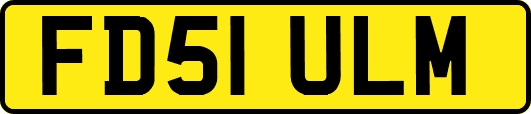 FD51 ULM